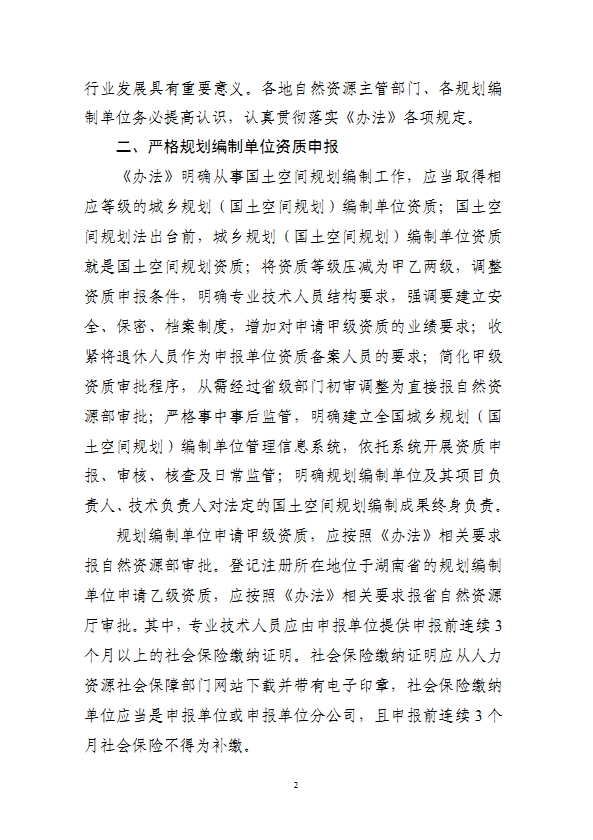 行业发展具有重要意义。各地自然资源主管部门、各规划编制单位务必提高认识，认真贯彻落实《办法》各项规定。

二、严格规划编制单位资质申报

《办法》明确从事国土空间规划编制工作，应当取得相应等级的城乡规划（国土空间规划）编制单位资质；国土空间规划法出台前，城乡规划（国土空间规划）编制单位资质就是国土空间规划资质；将资质等级压减为甲乙两级，调整资质申报条件，明确专业技术人员结构要求，强调要建立安全、保密、档案制度，增加对申请甲级资质的业绩要求；收紧将退休人员作为申报单位资质备案人员的要求；简化甲级资质审批程序，从需经过省级部门初审调整为直接报自然资源部审批；严格事中事后监管，明确建立全国城乡规划（国土空间规划）编制单位管理信息系统，依托系统开展资质申报、审核、核查及日常监管；明确规划编制单位及其项目负责人、技术负责人对法定的国土空间规划编制成果终身负责。

规划编制单位申请甲级资质，应按照《办法》相关要求报自然资源部审批。登记注册所在地位于湖南省的规划编制单位申请乙级资质，应按照《办法》相关要求报省自然资源厅审批。其中，专业技术人员应由申报单位提供申报前连续3个月以上的社会保险缴纳证明。社会保险缴纳证明应从人力资源社会保障部门网站下载并带有电子印章，社会保险缴纳单位应当是申报单位或申报单位分公司，且申报前连续3个月社会保险不得为补缴。

2